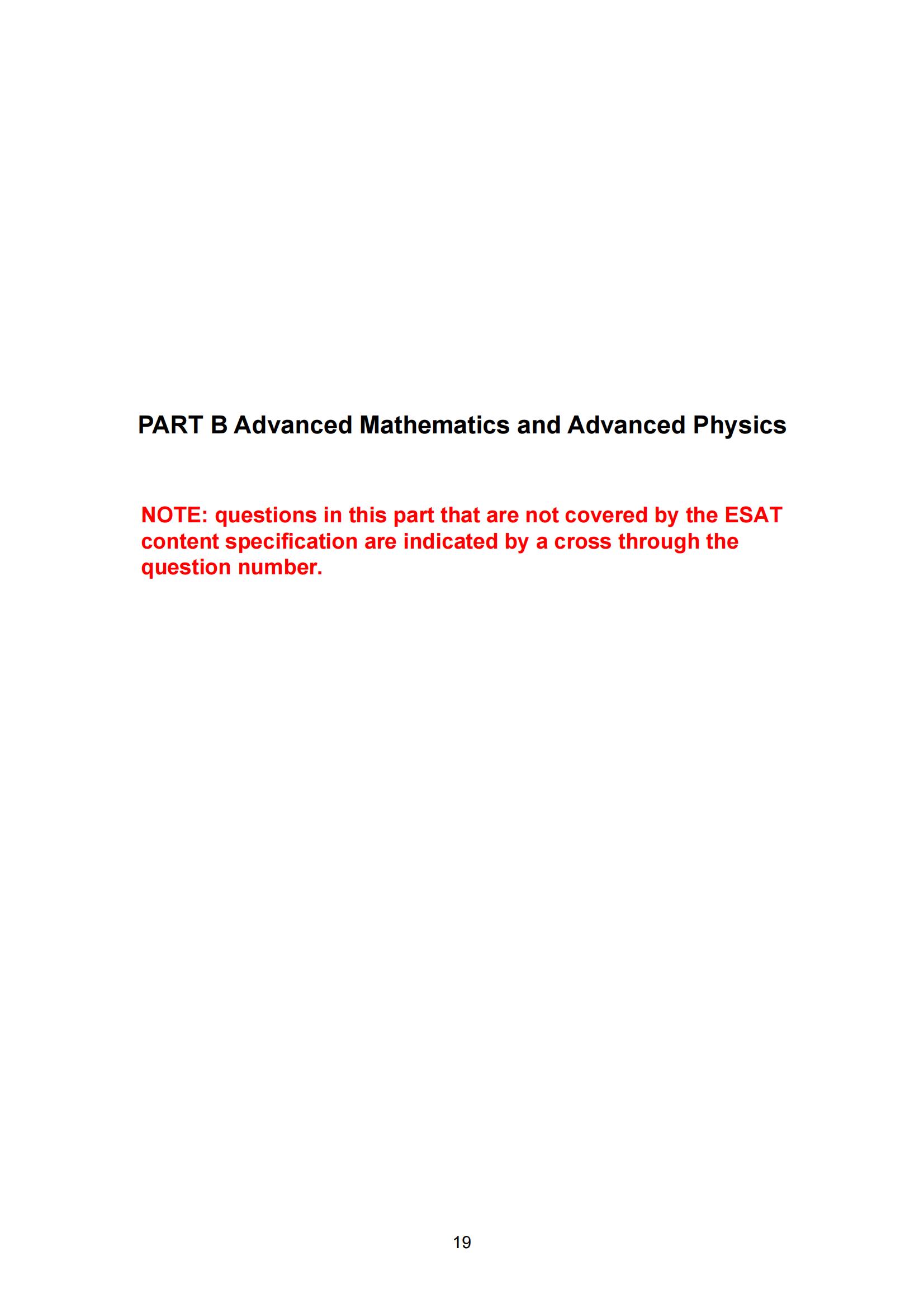 PART B Advanced Mathematics and Advanced Physics

NOTE: questions in this part that are not covered by the ESAT content specification are indicated by a cross through the question number.

19